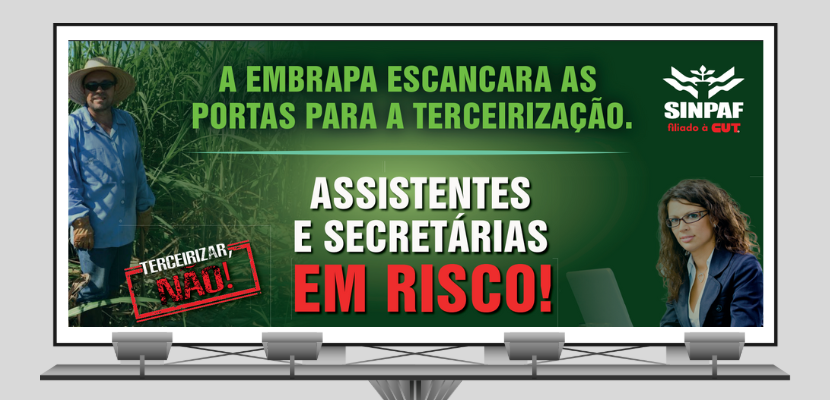 A EMBRAPA ESCANCARA AS PORTAS PARA A TERCEIRIZAÇÃO.

SINPAF
filiado à CUT

ASSISTENTES E SECRETÁRIAS EM RISCO!

TERCEIRIZAR, NÃO!